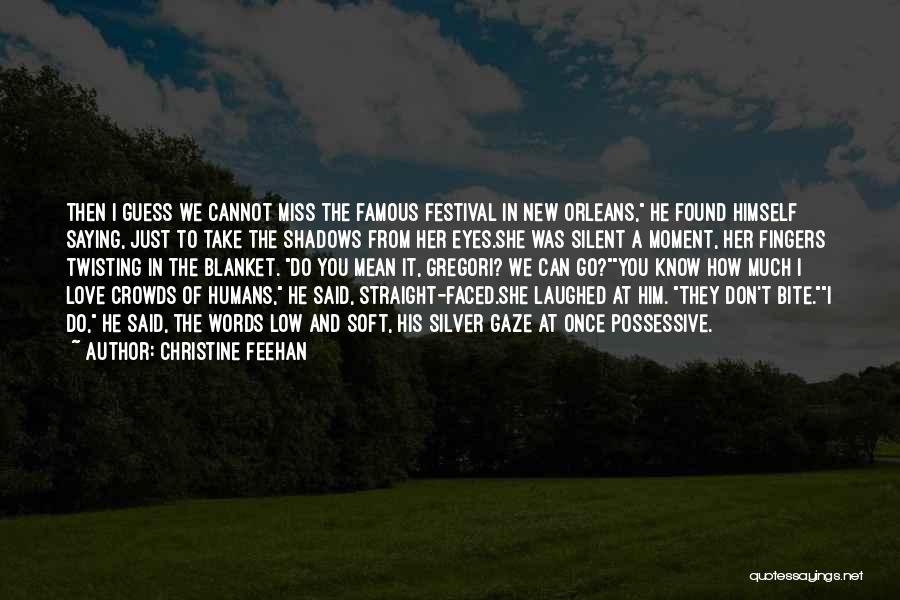 THEN I GUESS WE CANNOT MISS THE FAMOUS FESTIVAL IN NEW ORLEANS," HE FOUND HIMSELF SAYING, JUST TO TAKE THE SHADOWS FROM HER EYES.SHE WAS SILENT A MOMENT, HER FINGERS TWISTING IN THE BLANKET. "DO YOU MEAN IT, GREGORI? WE CAN GO?""YOU KNOW HOW MUCH I LOVE CROWDS OF HUMANS," HE SAID, STRAIGHT-FACED.SHE LAUGHED AT HIM. "THEY DON'T BITE.""I DO," HE SAID, THE WORDS LOW AND SOFT, HIS SILVER GAZE AT ONCE POSSESSIVE.

~ AUTHOR: CHRISTINE FEEHAN

quotessayings.net